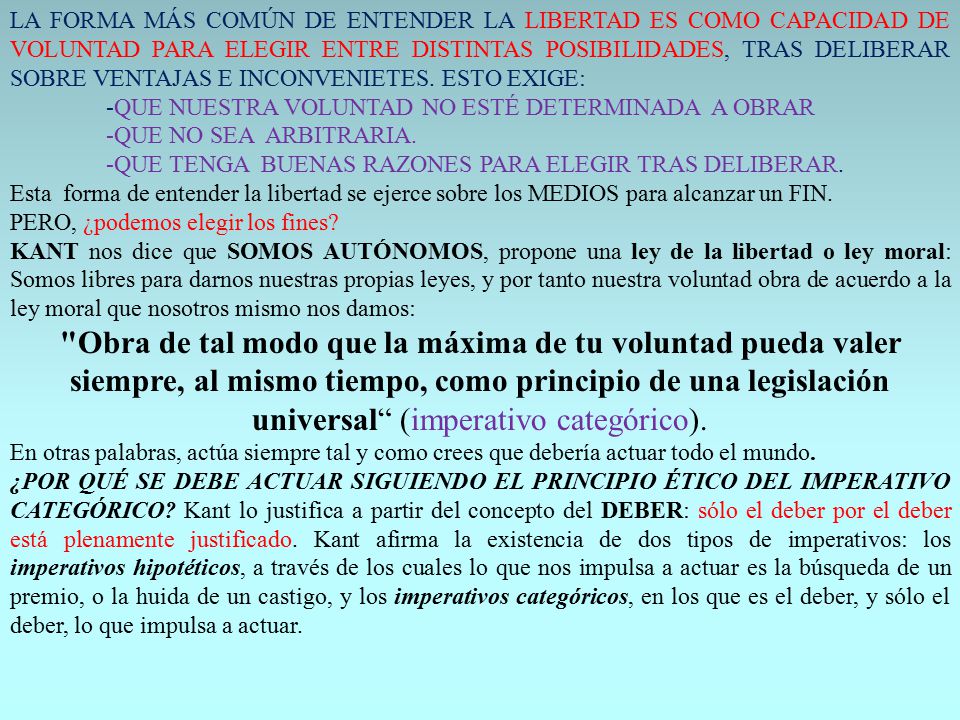 LA FORMA MÁS COMÚN DE ENTENDER LA LIBERTAD ES COMO CAPACIDAD DE VOLUNTAD PARA ELEGIR ENTRE DISTINTAS POSIBILIDADES, TRAS DELIBERAR SOBRE VENTAJAS E INCONVENIETES. ESTO EXIGE:
-QUE NUESTRA VOLUNTAD NO ESTÉ DETERMINADA A OBRAR
-QUE NO SEA ARBITRARIA.
-QUE TENGA BUENAS RAZONES PARA ELEGIR TRAS DELIBERAR.
Esta forma de entender la libertad se ejerce sobre los MEDIOS para alcanzar un FIN.
PERO, ¿podemos elegir los fines?
KANT nos dice que SOMOS AUTÓNOMOS, propone una ley de la libertad o ley moral: Somos libres para darnos nuestras propias leyes, y por tanto nuestra voluntad obra de acuerdo a la ley moral que nosotros mismo nos damos:
"Obra de tal modo que la máxima de tu voluntad pueda valer siempre, al mismo tiempo, como principio de una legislación universal“ (imperativo categórico).
En otras palabras, actúa siempre tal y como crees que debería actuar todo el mundo.
¿POR QUÉ SE DEBE ACTUAR SIGUIENDO EL PRINCIPIO ÉTICO DEL IMPERATIVO CATEGÓRICO? Kant lo justifica a partir del concepto del DEBER: sólo el deber por el deber está plenamente justificado. Kant afirma la existencia de dos tipos de imperativos: los imperativos hipotéticos, a través de los cuales lo que nos impulsa a actuar es la búsqueda de un premio, o la huida de un castigo, y los imperativos categóricos, en los que es el deber, y sólo el deber, lo que impulsa a actuar.